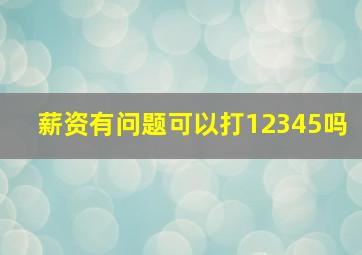 薪资有问题可以打12345吗